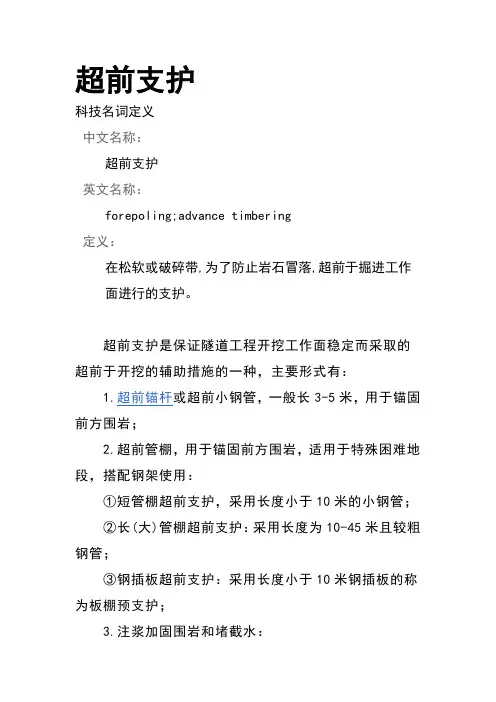 超前支护

科技名词定义

中文名称：

超前支护

英文名称：

forepoling;advance timbering

定义：

在松软或破碎带,为了防止岩石冒落,超前于掘进工作面进行的支护。

超前支护是保证隧道工程开挖工作面稳定而采取的超前于开挖的辅助措施的一种，主要形式有：

1.超前锚杆或超前小钢管，一般长 3-5 米，用于锚固前方围岩；

2.超前管棚，用于锚固前方围岩，适用于特殊困难地段，搭配钢架使用：

①短管棚超前支护，采用长度小于 10 米的小钢管；

②长(大)管棚超前支护：采用长度为 10-45 米且较粗钢管；

③钢插板超前支护：采用长度小于 10 米钢插板的称为板棚预支护；

3.注浆加固围岩和堵截水：